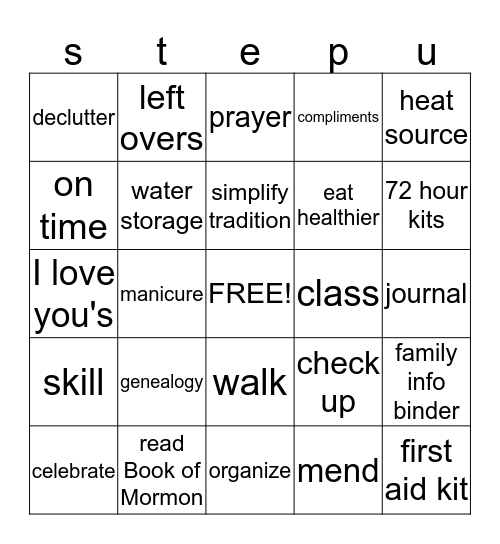 | s | t | e | p | u |
|---|---|---|---|---|
| declutter | left overs | prayer | compliments | heat source |
| on time | water storage | simplify tradition | eat healthier | 72 hour kits |
| I love you's | manicure | FREE! | class | journal |
| skill | genealogy | walk | check up | family info binder |
| celebrate | read Book of Mormon | organize | mend | first aid kit |